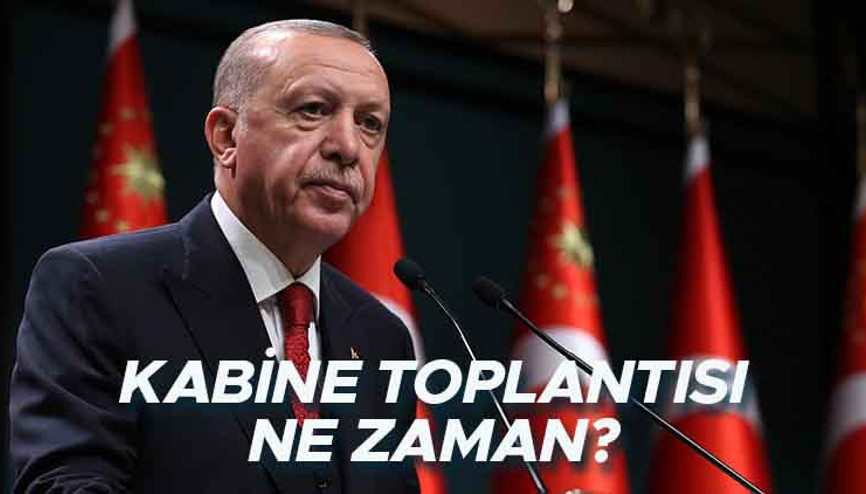 KABİNE TOPLANTISI NE ZAMAN?